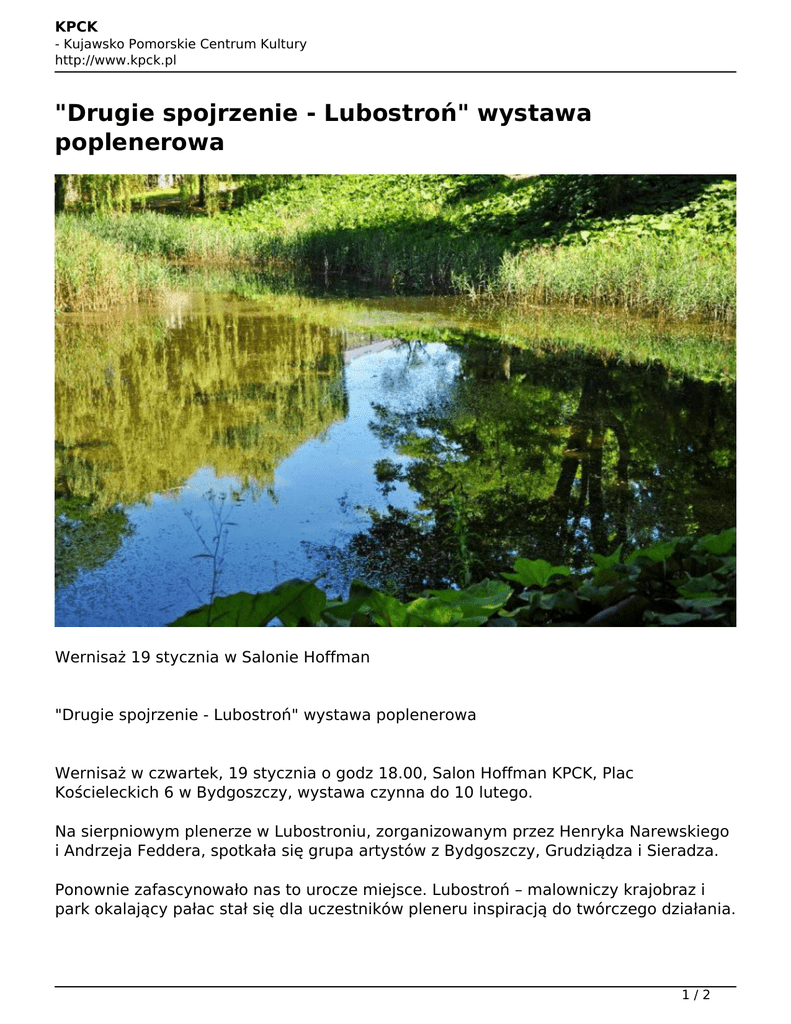 KPCK
- Kujawsko Pomorskie Centrum Kultury
http://www.kpck.pl

"Drugie spojrzenie - Lubostroń" wystawa poplenerowa

Wernisaż 19 stycznia w Salonie Hoffman

"Drugie spojrzenie - Lubostroń" wystawa poplenerowa

Wernisaż w czwartek, 19 stycznia o godz 18.00, Salon Hoffman KPCK, Plac Kościeleckich 6 w Bydgoszczy, wystawa czynna do 10 lutego.

Na sierpniowym plenerze w Lubostroniu, zorganizowanym przez Henryka Narewskiego i Andrzeja Feddera, spotkała się grupa artystów z Bydgoszczy, Grudziądza i Sieradza.

Ponownie zafascynowało nas to urocze miejsce. Lubostroń – malowniczy krajobraz i park okalający pałac stał się dla uczestników pleneru inspiracją do twórczego działania.

1 / 2